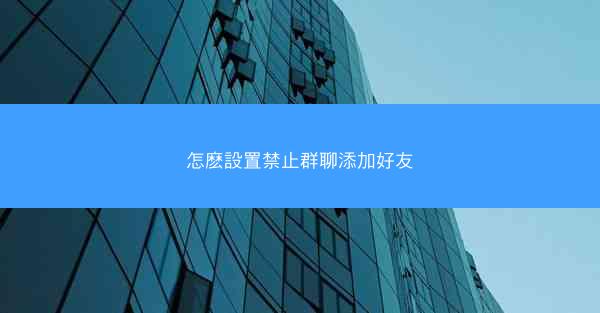 怎麼設置禁止群聊添加好友